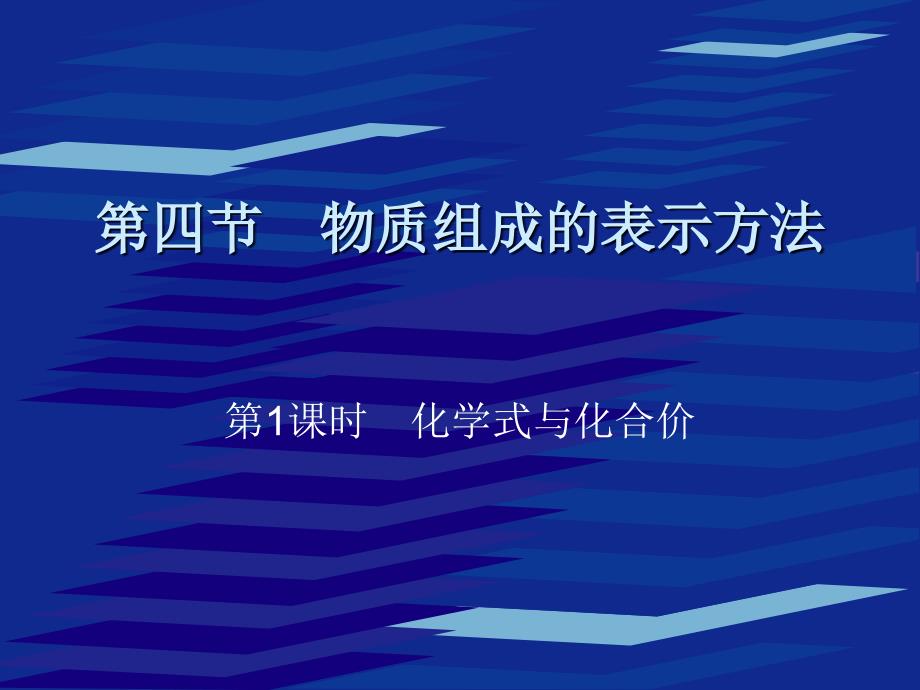 第四节　物质组成的表示方法

第1课时　化学式与化合价